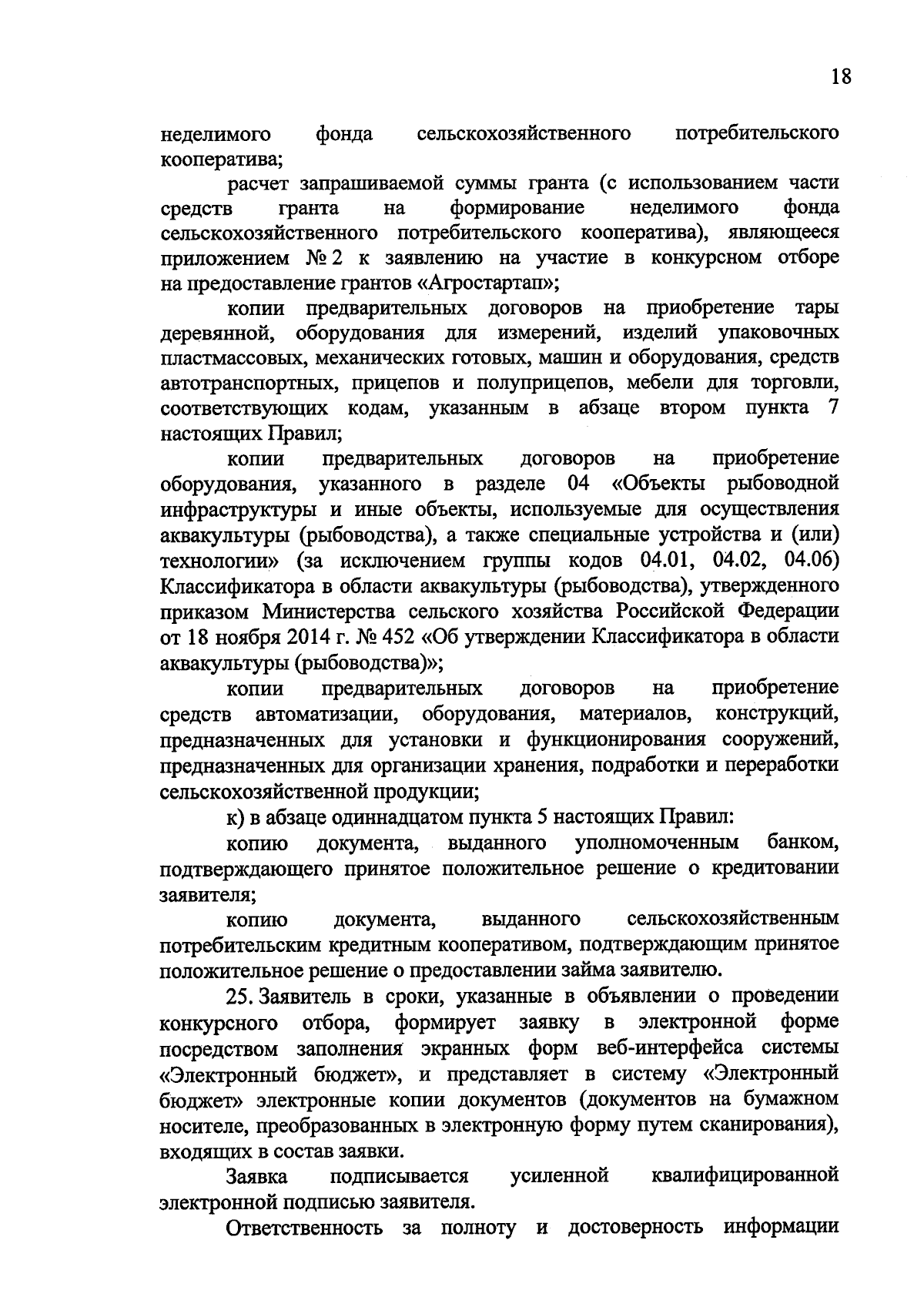 18

неделимого фонда сельскохозяйственного потребительского кооператива;

расчет запрашиваемой суммы гранта (с использованием части средств гранта на формирование неделимого фонда сельскохозяйственного потребительского кооператива), являющееся приложением № 2 к заявлению на участие в конкурсном отборе на предоставление грантов «Агростартап»;

копии предварительных договоров на приобретение тары деревянной, оборудования для измерений, изделий упаковочных пластмассовых, механических готовых, машин и оборудования, средств автотранспортных, прицепов и полуприцепов, мебели для торговли, соответствующих кодам, указанным в абзаце втором пункта 7 настоящих Правил;

копии предварительных договоров на приобретение оборудования, указанного в разделе 04 «Объекты рыбоводной инфраструктуры и иные объекты, используемые для осуществления аквакультуры (рыбоводства), а также специальные устройства и (или) технологии» (за исключением группы кодов 04.01, 04.02, 04.06) Классификатора в области аквакультуры (рыбоводства), утвержденного приказом Министерства сельского хозяйства Российской Федерации от 18 ноября 2014 г. № 452 «Об утверждении Классификатора в области аквакультуры (рыбоводства)»;

копии предварительных договоров на приобретение средств автоматизации, оборудования, материалов, конструкций, предназначенных для установки и функционирования сооружений, предназначенных для организации хранения, подработки и переработки сельскохозяйственной продукции;

к) в абзаце одиннадцатом пункта 5 настоящих Правил:

копию документа, выданного уполномоченным банком, подтверждающего принятое положительное решение о кредитовании заявителя;

копию документа, выданного сельскохозяйственным потребительским кредитным кооперативом, подтверждающим принятое положительное решение о предоставлении займа заявителю.

25. Заявитель в сроки, указанные в объявлении о проведении конкурсного отбора, формирует заявку в электронной форме посредством заполнения экранных форм веб-интерфейса системы «Электронный бюджет», и представляет в систему «Электронный бюджет» электронные копии документов (документов на бумажном носителе, преобразованных в электронную форму путем сканирования), входящих в состав заявки.

Заявка подписывается усиленной квалифицированной электронной подписью заявителя.

Ответственность за полноту и достоверность информации